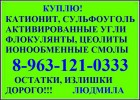 КУПЛЮ!
КАТИОНИТ, СУЛЬФОУГОЛЬ
АКТИВИРОВАННЫЕ УГЛИ
ФЛОКУЛЯНТЫ, ЦЕОЛИТЫ
ИОНООБМЕННЫЕ СМОЛЫ
8-963-121-0333
ОСТАТКИ, ИЗЛИШКИ
ДОРОГО!!! ЛЮДМИЛА